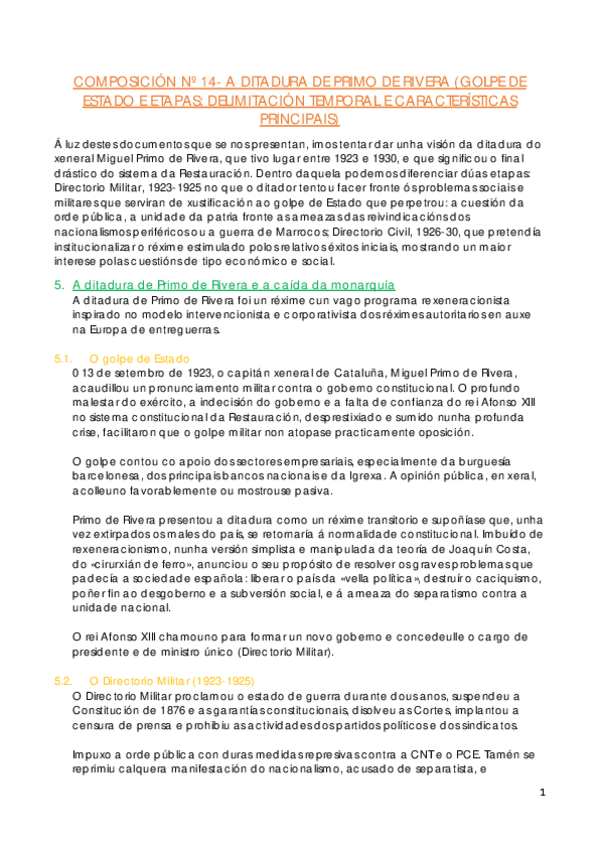 COMPOSICIÓN Nº 14- A DITADURA DE PRIMO DE RIVERA (GOLPE DE ESTADO E ETAPAS: DELIMITACIÓN TEMPORAL E CARACTERÍSTICAS PRINCIPAIS)

Á luz destes documentos que se nos presentan, imos tentar dar unha visión da ditadura do xeneral Miguel Primo de Rivera, que tivo lugar entre 1923 e 1930, e que significou o final drástico do sistema da Restauración. Dentro daquela podemos diferenciar dúas etapas: Directorio Militar, 1923-1925 no que o ditador tentou facer fronte ós problemas sociais e militares que serviran de xustificación ao golpe de Estado que perpetrou: a cuestión da orde pública, a unidade da patria fronte as ameazas das reivindicacións dos nacionalismos periféricos ou a guerra de Marrocos; Directorio Civil, 1926-30, que pretendía institucionalizar o réxime estimulado polos relativos éxitos iniciais, mostrando un maior interese polas cuestións de tipo económico e social.

5. A ditadura de Primo de Rivera e a caída da monarquía
A ditadura de Primo de Rivera foi un réxime cun vago programa rexeneracionista inspirado no modelo intervencionista e corporativista dos réximes autoritarios en auxe na Europa de entreguerras.

5.1. O golpe de Estado
O 13 de setembro de 1923, o capitán xeneral de Cataluña, Miguel Primo de Rivera, acaudillou un pronunciamento militar contra o goberno constitucional. O profundo malestar do exército, a indecisión do goberno e a falta de confianza do rei Afonso XIII no sistema constitucional da Restauración, desprestixiado e sumido nunha profunda crise, facilitaron que o golpe militar non atopase practicamente oposición.

O golpe contou co apoio dos sectores empresariais, especialmente da burguesía barcelonesa, dos principais bancos nacionais e da Igrexa. A opinión pública, en xeral, acolleuno favorablemente ou mostrouse pasiva.

Primo de Rivera presentou a ditadura como un réxime transitorio e supoñíase que, unha vez extirpados os males do país, se retornaría á normalidade constitucional. Imbuído de rexeneracionismo, nunha versión simplista e manipulada da teoría de Joaquín Costa, do «cirurxián de ferro», anunciou o seu propósito de resolver os graves problemas que padecía a sociedade española: liberar o país da «vella política», destruír o caciquismo, poñer fin ao desgoberno e a subversión social, e á ameaza do separatismo contra a unidade nacional.

O rei Afonso XIII chamouno para formar un novo goberno e concedeulle o cargo de presidente e de ministro único (Directorio Militar).

5.2. O Directorio Militar (1923-1925)
O Directorio Militar proclamou o estado de guerra durante dous anos, suspendeu a Constitución de 1876 e as garantías constitucionais, disolveu as Cortes, implantou a censura de prensa e prohibiu as actividades dos partidos políticos e dos sindicatos.

Impuxo a orde pública con duras medidas represivas contra a CNT e o PCE. Tamén se reprimiu calquera manifestación do nacionalismo, acusado de separatista, e

1